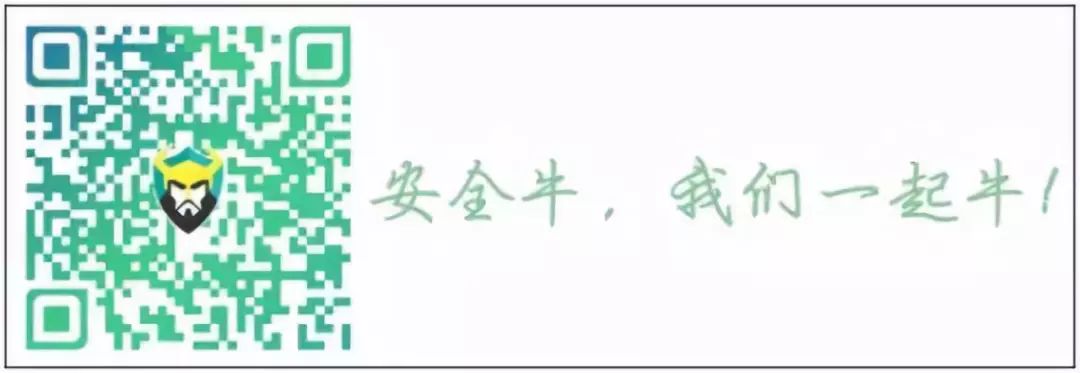 安全牛，我们一起牛！